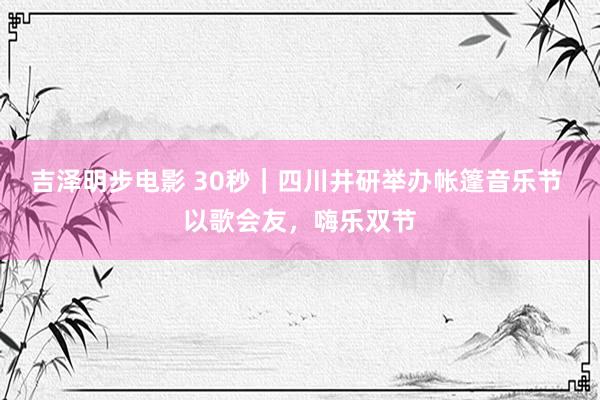 吉泽明步电影 30秒｜四川井研举办帐篷音乐节 以歌会友，嗨乐双节